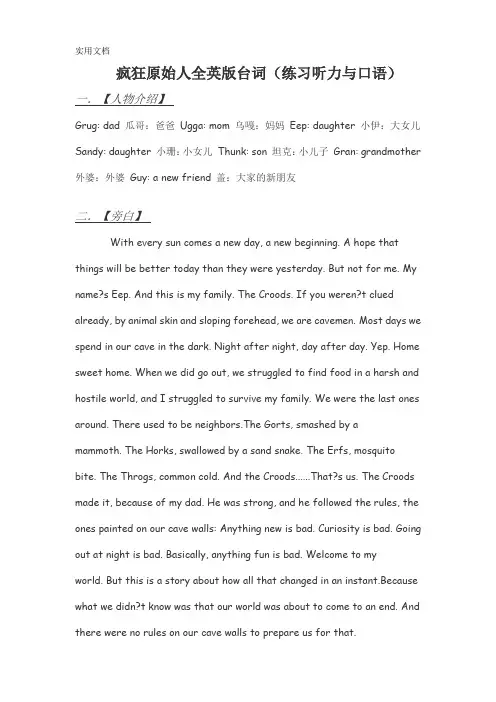 实用文档

疯狂原始人全英版台词（练习听力与口语）

一. 【人物介绍】

Grug: dad 瓜哥：爸爸 Ugga: mom 乌嘎：妈妈 Eep: daughter 小伊：大女儿 Sandy: daughter 小珊：小女儿 Thunk: son 坦克：小儿子 Gran: grandmother 外婆：外婆 Guy: a new friend 盖：大家的新朋友

二. 【旁白】

With every sun comes a new day, a new beginning. A hope that things will be better today than they were yesterday. But not for me. My name?s Eep. And this is my family. The Croods. If you weren?t clued already, by animal skin and sloping forehead, we are cavemen. Most days we spend in our cave in the dark. Night after night, day after day. Yep. Home sweet home. When we did go out, we struggled to find food in a harsh and hostile world, and I struggled to survive my family. We were the last ones around. There used to be neighbors.The Gorts, smashed by a mammoth. The Horks, swallowed by a sand snake. The Erfs, mosquito bite. The Throgs, common cold. And the Croods......That?s us. The Croods made it, because of my dad. He was strong, and he followed the rules, the ones painted on our cave walls: Anything new is bad. Curiosity is bad. Going out at night is bad. Basically, anything fun is bad. Welcome to my world. But this is a story about how all that changed in an instant.Because what we didn?t know was that our world was about to come to an end. And there were no rules on our cave walls to prepare us for that.